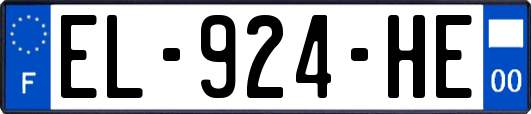 F
EL-924-HE
00